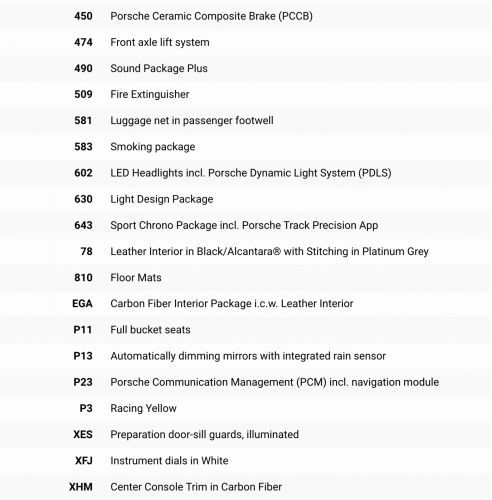 | | |
|---|---|
| 450 | Porsche Ceramic Composite Brake (PCCB) |
| 474 | Front axle lift system |
| 490 | Sound Package Plus |
| 509 | Fire Extinguisher |
| 581 | Luggage net in passenger footwell |
| 583 | Smoking package |
| 602 | LED Headlights incl. Porsche Dynamic Light System (PDLS) |
| 630 | Light Design Package |
| 643 | Sport Chrono Package incl. Porsche Track Precision App |
| 78 | Leather Interior in Black/Alcantara® with Stitching in Platinum Grey |
| 810 | Floor Mats |
| EGA | Carbon Fiber Interior Package i.c.w. Leather Interior |
| P11 | Full bucket seats |
| P13 | Automatically dimming mirrors with integrated rain sensor |
| P23 | Porsche Communication Management (PCM) incl. navigation module |
| P3 | Racing Yellow |
| XES | Preparation door-sill guards, illuminated |
| XFJ | Instrument dials in White |
| XHM | Center Console Trim in Carbon Fiber |